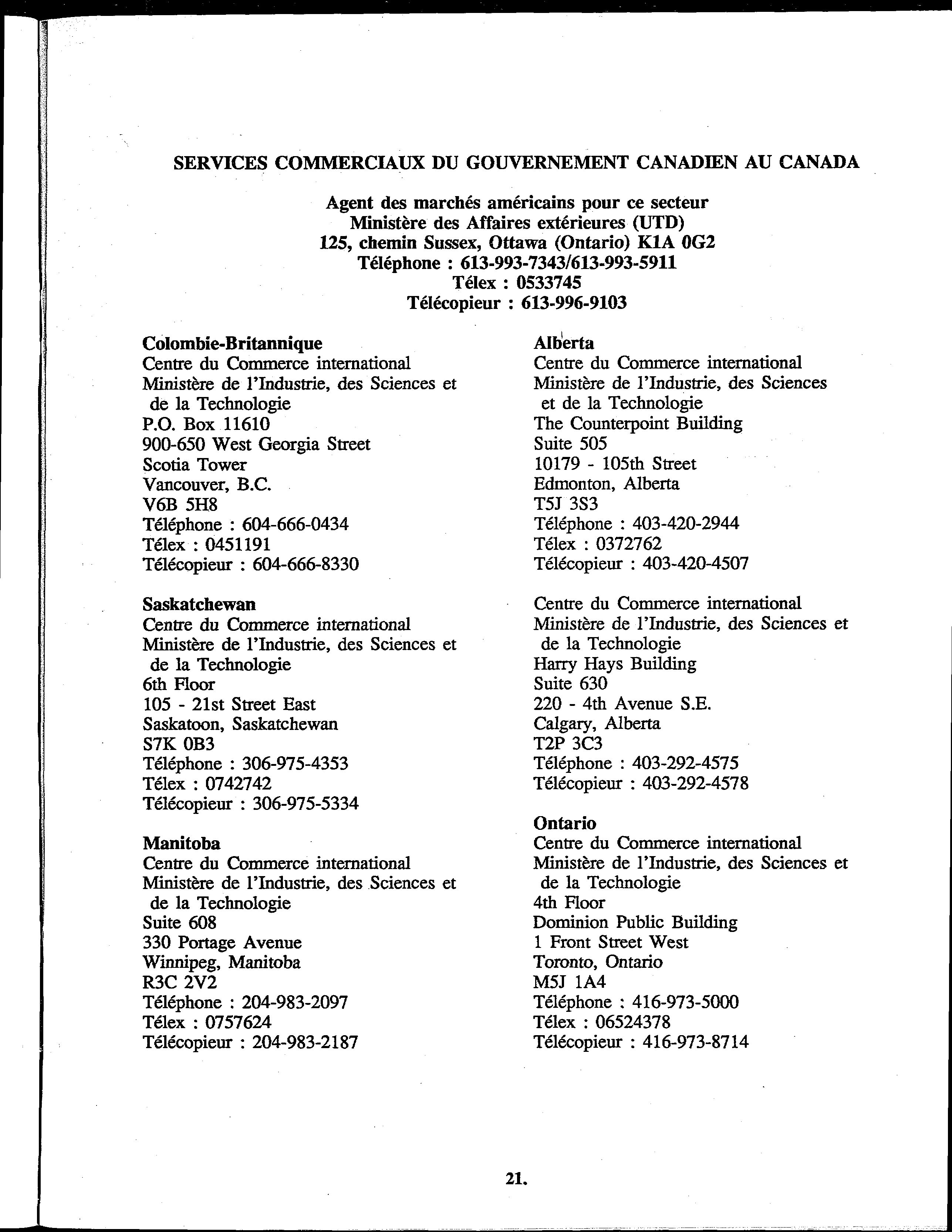 SERVICES COMMERCIAUX DU GOUVERNEMENT CANADIEN AU CANADA

Agent des marchés américains pour ce secteur
Ministère des Affaires extérieures (UTD)
125, chemin Sussex, Ottawa (Ontario) K1A 0G2
Téléphone : 613-993-7343/613-993-5911
Télex : 0533745
Télécopieur : 613-996-9103

Colombie-Britannique
Centre du Commerce international
Ministère de l'Industrie, des Sciences et de la Technologie
P.O. Box 11610
900-650 West Georgia Street
Scotia Tower
Vancouver, B.C.
V6B 5H8
Téléphone : 604-666-0434
Télex : 0451191
Télécopieur : 604-666-8330

Saskatchewan
Centre du Commerce international
Ministère de l'Industrie, des Sciences et de la Technologie
6th Floor
105 - 21st Street East
Saskatoon, Saskatchewan
S7K 0B3
Téléphone : 306-975-4353
Télex : 0742742
Télécopieur : 306-975-5334

Manitoba
Centre du Commerce international
Ministère de l'Industrie, des Sciences et de la Technologie
Suite 608
330 Portage Avenue
Winnipeg, Manitoba
R3C 2V2
Téléphone : 204-983-2097
Télex : 0757624
Télécopieur : 204-983-2187

Alberta
Centre du Commerce international
Ministère de l'Industrie, des Sciences et de la Technologie
The Counterpoint Building
Suite 505
10179 - 105th Street
Edmonton, Alberta
T5J 3S3
Téléphone : 403-420-2944
Télex : 0372762
Télécopieur : 403-420-4507

Centre du Commerce international
Ministère de l'Industrie, des Sciences et de la Technologie
Harry Hays Building
Suite 630
220 - 4th Avenue S.E.
Calgary, Alberta
T2P 3C3
Téléphone : 403-292-4575
Télécopieur : 403-292-4578

Ontario
Centre du Commerce international
Ministère de l'Industrie, des Sciences et de la Technologie
4th Floor
Dominion Public Building
1 Front Street West
Toronto, Ontario
M5J 1A4
Téléphone : 416-973-5000
Télex : 06524378
Télécopieur : 416-973-8714

21.